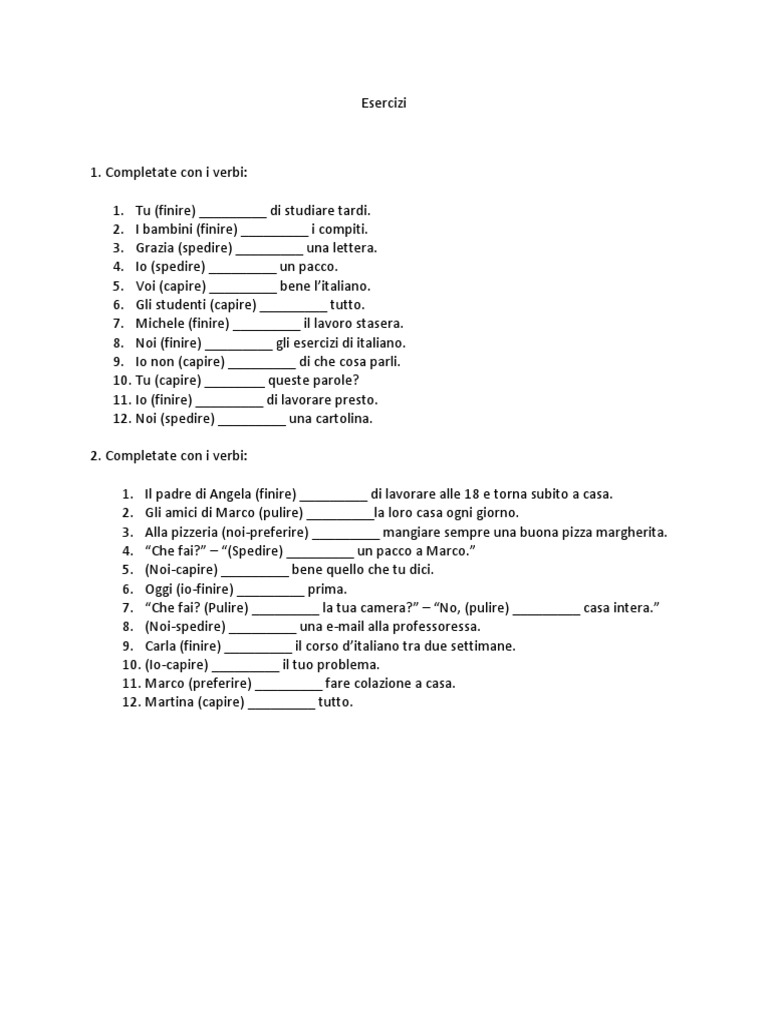 Esercizi

1. Completate con i verbi:

1. Tu (finire) _________ di studiare tardi.
2. I bambini (finire) _________ i compiti.
3. Grazia (spedire) _________ una lettera.
4. Io (spedire) _________ un pacco.
5. Voi (capire) _________ bene l'italiano.
6. Gli studenti (capire) _________ tutto.
7. Michele (finire) _________ il lavoro stasera.
8. Noi (finire) _________ gli esercizi di italiano.
9. Io non (capire) _________ di che cosa parli.
10. Tu (capire) ________ queste parole?
11. Io (finire) _________ di lavorare presto.
12. Noi (spedire) _________ una cartolina.

2. Completate con i verbi:

1. Il padre di Angela (finire) _________ di lavorare alle 18 e torna subito a casa.
2. Gli amici di Marco (pulire) _________la loro casa ogni giorno.
3. Alla pizzeria (noi-preferire) _________ mangiare sempre una buona pizza margherita.
4. "Che fai?" – "(Spedire) _________ un pacco a Marco."
5. (Noi-capire) _________ bene quello che tu dici.
6. Oggi (io-finire) _________ prima.
7. "Che fai? (Pulire) _________ la tua camera?" – "No, (pulire) _________ casa intera."
8. (Noi-spedire) _________ una e-mail alla professoressa.
9. Carla (finire) _________ il corso d'italiano tra due settimane.
10. (Io-capire) _________ il tuo problema.
11. Marco (preferire) _________ fare colazione a casa.
12. Martina (capire) _________ tutto.